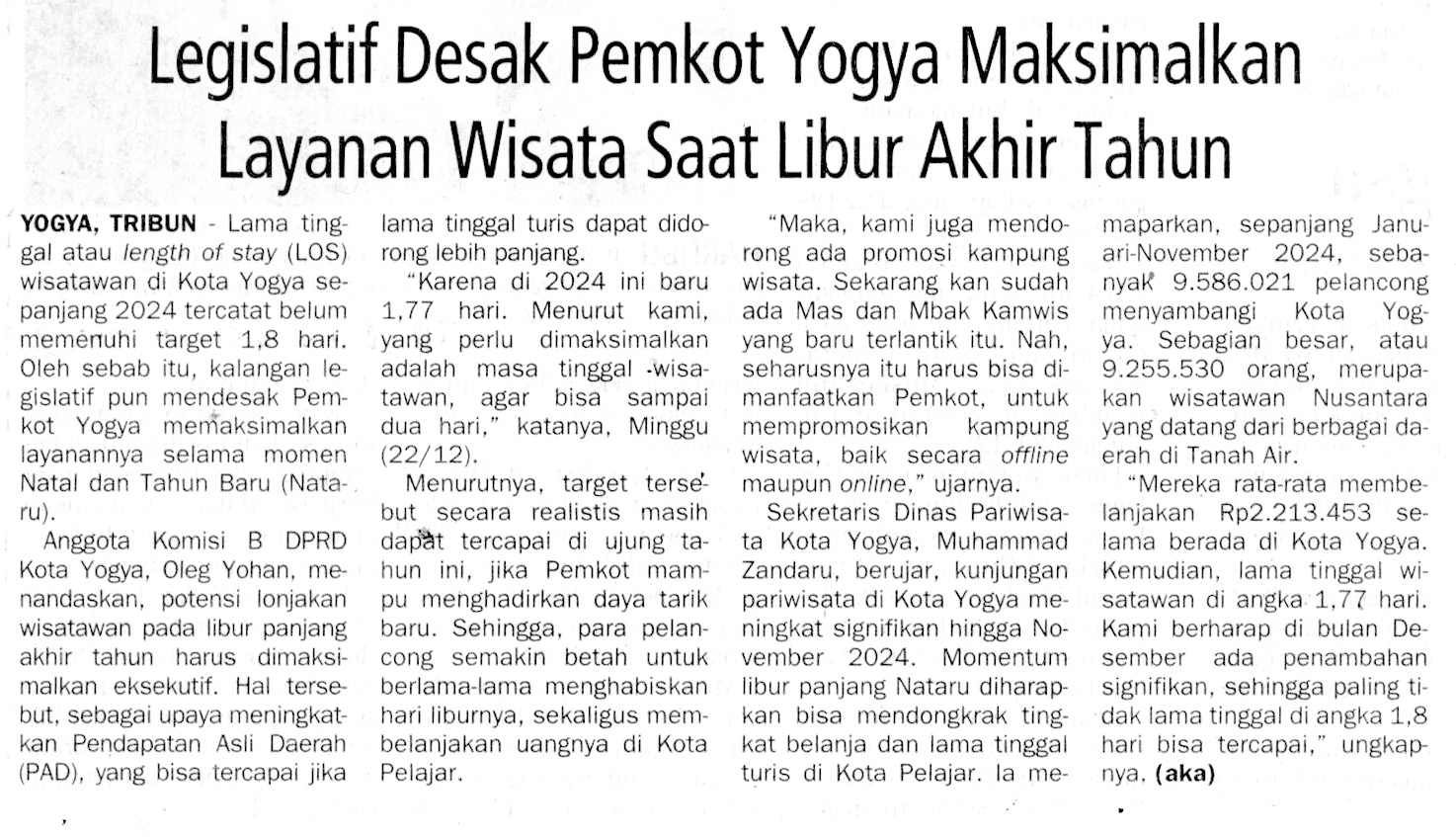 Legislatif Desak Pemkot Yogya Maksimalkan Layanan Wisata Saat Libur Akhir Tahun

YOGYA, TRIBUN - Lama tinggal atau length of stay (LOS) wisatawan di Kota Yogya sepanjang 2024 tercatat belum memenuhi target 1,8 hari. Oleh sebab itu, kalangan legislatif pun mendesak Pemkot Yogya memaksimalkan layanannya selama momen Natal dan Tahun Baru (Nataru).

Anggota Komisi B DPRD Kota Yogya, Oleg Yohan, menandaskan, potensi lonjakan wisatawan pada libur panjang akhir tahun harus dimaksimalkan eksekutif. Hal tersebut, sebagai upaya meningkatkan Pendapatan Asli Daerah (PAD), yang bisa tercapai jika lama tinggal turis dapat didorong lebih panjang.

"Karena di 2024 ini baru 1,77 hari. Menurut kami, yang perlu dimaksimalkan adalah masa tinggal wisatawan, agar bisa sampai dua hari," katanya, Minggu (22/12).

Menurutnya, target tersebut secara realistis masih dapat tercapai di ujung tahun ini, jika Pemkot mampu menghadirkan daya tarik baru. Sehingga, para pelancong semakin betah untuk berlama-lama menghabiskan hari liburnya, sekaligus membelanjakan uangnya di Kota Pelajar.

"Maka, kami juga mendorong ada promosi kampung wisata. Sekarang kan sudah ada Mas dan Mbak Kamwis yang baru terlantik itu. Nah, seharusnya itu harus bisa dimanfaatkan Pemkot, untuk mempromosikan kampung wisata, baik secara offline maupun online," ujarnya.

Sekretaris Dinas Pariwisata Kota Yogya, Muhammad Zandaru, berujar, kunjungan pariwisata di Kota Yogya meningkat signifikan hingga November 2024. Momentum libur panjang Nataru diharapkan bisa mendongkrak tingkat belanja dan lama tinggal turis di Kota Pelajar. Ia memaparkan, sepanjang Januari-November 2024, sebanyak 9.586.021 pelancong menyambangi Kota Yogya. Sebagian besar, atau 9.255.530 orang, merupakan wisatawan Nusantara yang datang dari berbagai daerah di Tanah Air.

"Mereka rata-rata membelanjakan Rp2.213.453 selama berada di Kota Yogya. Kemudian, lama tinggal wisatawan di angka 1,77 hari. Kami berharap di bulan Desember ada penambahan signifikan, sehingga paling tidak lama tinggal di angka 1,8 hari bisa tercapai," ungkapnya. (aka)